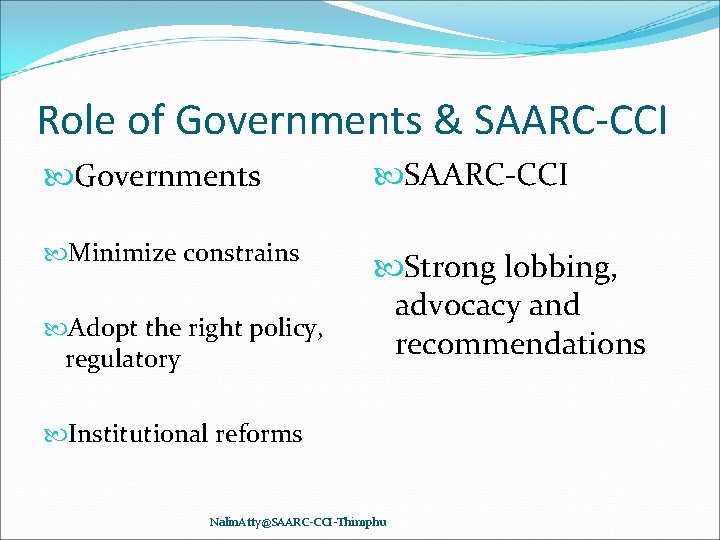 Role of Governments & SAARC-CCI

Governments

Minimize constrains

Adopt the right policy, regulatory

Institutional reforms

SAARC-CCI

Strong lobbing, advocacy and recommendations

NalinAtty@SAARC-CCI-Thimphu